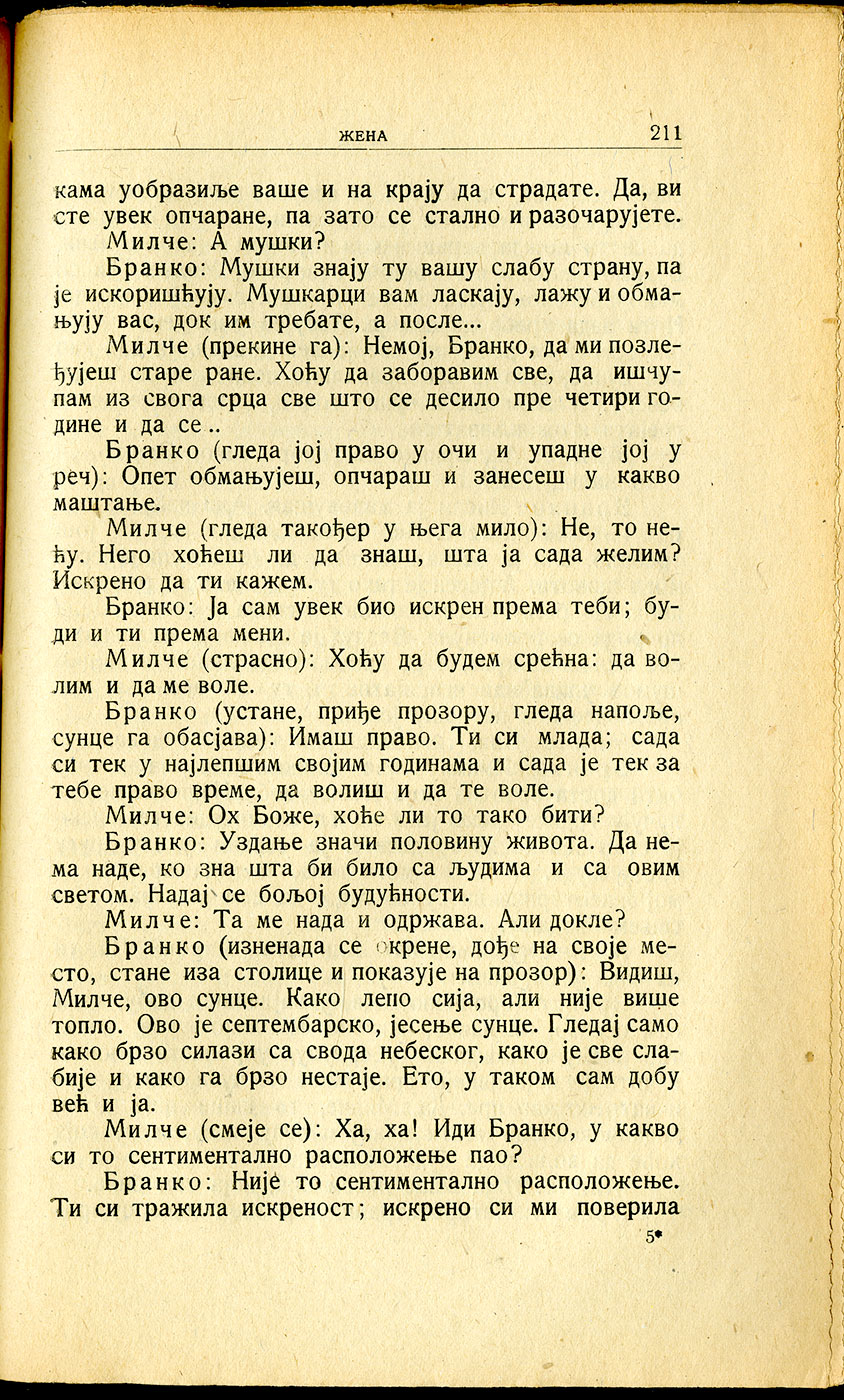 ЖЕНА 211

кама уобразиље ваше и на крају да страдате. Да, ви сте увек опчаране, па зато се стално и разочарујете.

Милче: А мушки?

Бранко: Мушки знају ту вашу слабу страну, па је искоришћују. Мушкарци вам ласкају, лажу и обмањују вас, док им требате, а после...

Милче (прекине га): Немој, Бранко, да ми позлеђујеш старе ране. Хоћу да заборавим све, да ишчупам из свога срца све што се десило пре четири године и да се ..

Бранко (гледа јој право у очи и упадне јој у реч): Опет обмањујеш, опчараш и занесеш у какво маштање.

Милче (гледа такођер у њега мило): Не, то нећу. Него хоћеш ли да знаш, шта ја сада желим? Искрено да ти кажем.

Бранко: Ја сам увек био искрен према теби; буди и ти према мени.

Милче (страсно): Хоћу да будем срећна: да волим и да ме воле.

Бранко (устане, приђе прозору, гледа напоље, сунце га обасјава): Имаш право. Ти си млада; сада си тек у најлепшим својим годинама и сада је тек за тебе право време, да волиш и да те воле.

Милче: Ох Боже, хоће ли то тако бити?

Бранко: Уздање значи половину живота. Да нема наде, ко зна шта би било са људима и са овим светом. Надај се бољој будућности.

Милче: Та ме нада и одржава. Али докле?

Бранко (изненада се окрене, дође на своје место, стане иза столице и показује на прозор): Видиш, Милче, ово сунце. Како лепо сија, али није више топло. Ово је септембарско, јесење сунце. Гледај само како брзо силази са свода небеског, како је све слабије и како га брзо нестаје. Ето, у таком сам добу већ и ја.

Милче (смеје се): Ха, ха! Иди Бранко, у какво си то сентиментално расположење пао?

Бранко: Није то сентиментално расположење. Ти си тражила искреност; искрено си ми поверила

5*